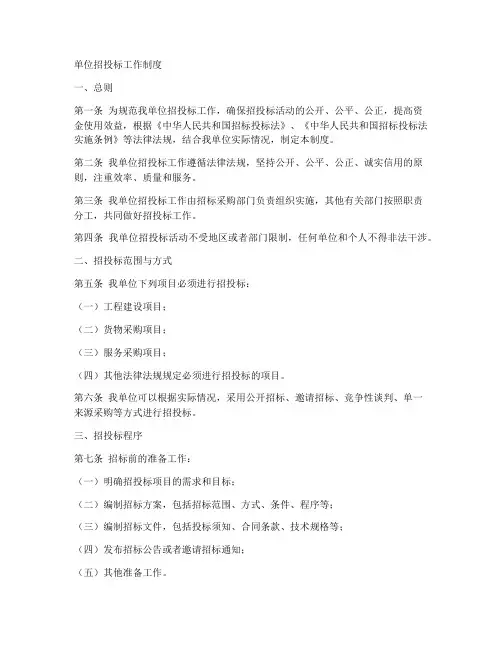 单位招投标工作制度

一、总则

第一条 为规范我单位招投标工作，确保招投标活动的公开、公平、公正，提高资金使用效益，根据《中华人民共和国招标投标法》、《中华人民共和国招标投标法实施条例》等法律法规，结合我单位实际情况，制定本制度。

第二条 我单位招投标工作遵循法律法规，坚持公开、公平、公正、诚实信用的原则，注重效率、质量和服务。

第三条 我单位招投标工作由招标采购部门负责组织实施，其他有关部门按照职责分工，共同做好招投标工作。

第四条 我单位招投标活动不受地区或者部门限制，任何单位和个人不得非法干涉。

二、招投标范围与方式

第五条 我单位下列项目必须进行招投标：

（一）工程建设项目；

（二）货物采购项目；

（三）服务采购项目；

（四）其他法律法规规定必须进行招投标的项目。

第六条 我单位可以根据实际情况，采用公开招标、邀请招标、竞争性谈判、单一来源采购等方式进行招投标。

三、招投标程序

第七条 招标前的准备工作：

（一）明确招投标项目的需求和目标；

（二）编制招标方案，包括招标范围、方式、条件、程序等；

（三）编制招标文件，包括投标须知、合同条款、技术规格等；

（四）发布招标公告或者邀请招标通知；

（五）其他准备工作。